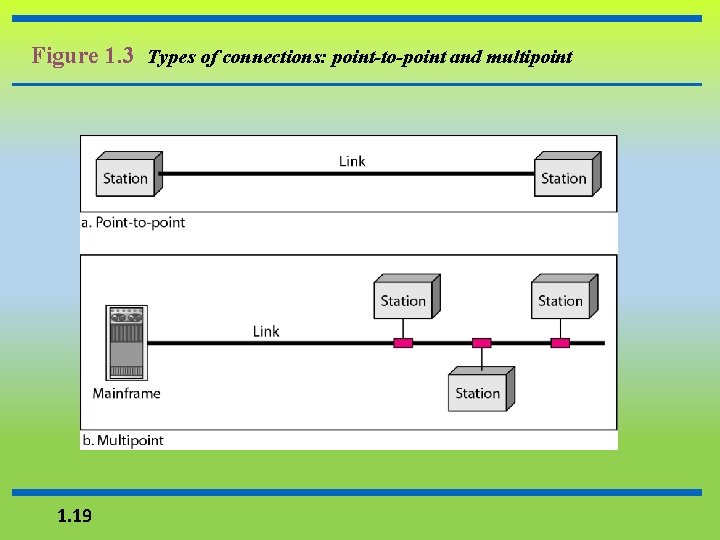 Figure 1.3 Types of connections: point-to-point and multipoint

Station
Link
Station

a. Point-to-point

Station
Station
Link
Mainframe
Station

b. Multipoint

1.19